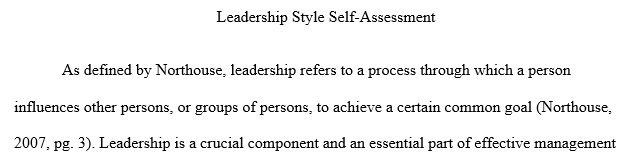 Leadership Style Self-Assessment

As defined by Northouse, leadership refers to a process through which a person influences other persons, or groups of persons, to achieve a certain common goal (Northouse, 2007, pg. 3). Leadership is a crucial component and an essential part of effective management